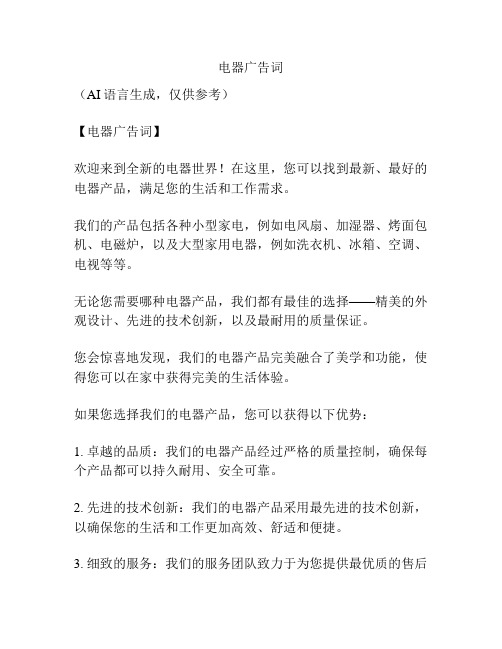 电器广告词

（AI 语言生成，仅供参考）

【电器广告词】

欢迎来到全新的电器世界！在这里，您可以找到最新、最好的电器产品，满足您的生活和工作需求。

我们的产品包括各种小型家电，例如电风扇、加湿器、烤面包机、电磁炉，以及大型家用电器，例如洗衣机、冰箱、空调、电视等等。

无论您需要哪种电器产品，我们都有最佳的选择——精美的外观设计、先进的技术创新，以及最耐用的质量保证。

您会惊喜地发现，我们的电器产品完美融合了美学和功能，使得您可以在家中获得完美的生活体验。

如果您选择我们的电器产品，您可以获得以下优势：

1. 卓越的品质：我们的电器产品经过严格的质量控制，确保每个产品都可以持久耐用、安全可靠。

2. 先进的技术创新：我们的电器产品采用最先进的技术创新，以确保您的生活和工作更加高效、舒适和便捷。

3. 细致的服务：我们的服务团队致力于为您提供最优质的售后